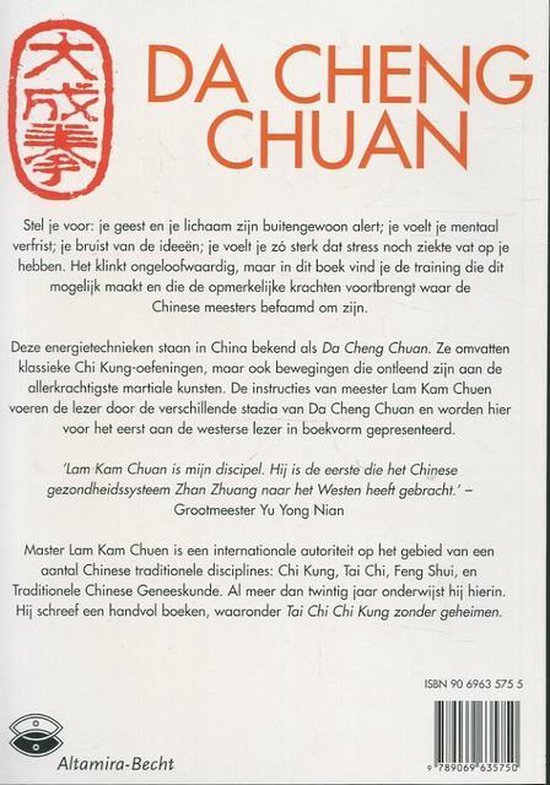 大成拳

DA CHENG CHUAN

Stel je voor: je geest en je lichaam zijn buitengewoon alert; je voelt je mentaal verfrist; je bruist van de ideeën; je voelt je zó sterk dat stress noch ziekte vat op je hebben. Het klinkt ongeloofwaardig, maar in dit boek vind je de training die dit mogelijk maakt en die de opmerkelijke krachten voortbrengt waar de Chinese meesters befaamd om zijn.

Deze energietechnieken staan in China bekend als Da Cheng Chuan. Ze omvatten klassieke Chi Kung-oefeningen, maar ook bewegingen die ontleend zijn aan de allerkrachtigste martiale kunsten. De instructies van meester Lam Kam Chuen voeren de lezer door de verschillende stadia van Da Cheng Chuan en worden hier voor het eerst aan de westerse lezer in boekvorm gepresenteerd.

'Lam Kam Chuan is mijn discipel. Hij is de eerste die het Chinese gezondheidssysteem Zhan Zhuang naar het Westen heeft gebracht.' – Grootmeester Yu Yong Nian

Master Lam Kam Chuen is een internationale autoriteit op het gebied van een aantal Chinese traditionele disciplines: Chi Kung, Tai Chi, Feng Shui, en Traditionele Chinese Geneeskunde. Al meer dan twintig jaar onderwijst hij hierin. Hij schreef een handvol boeken, waaronder Tai Chi Chi Kung zonder geheimen.

ISBN 90 6963 575 5

9 789069 635750

Altamira-Becht